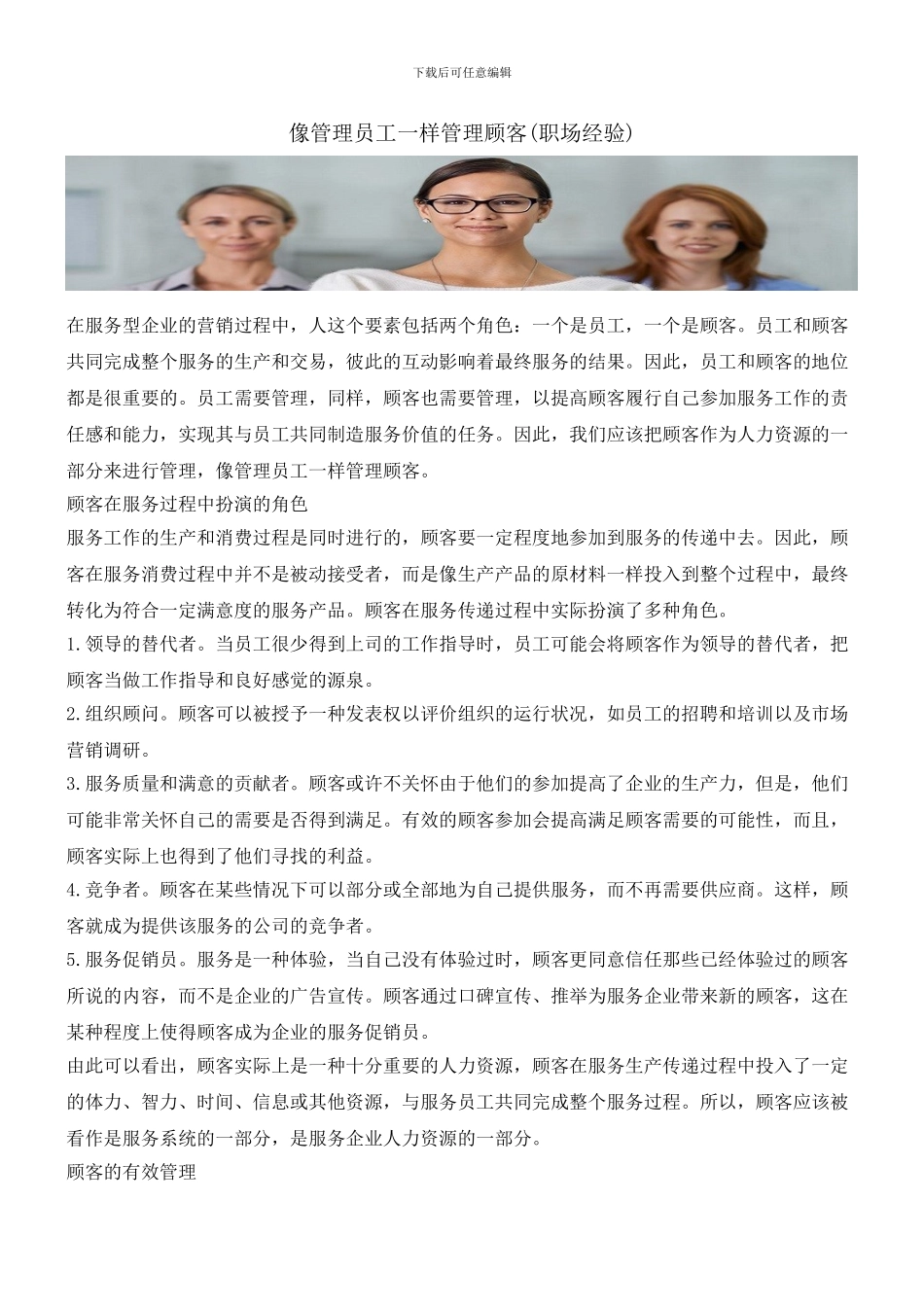 下载后可任意编辑

像管理员工一样管理顾客(职场经验)

在服务型企业的营销过程中，人这个要素包括两个角色：一个是员工，一个是顾客。员工和顾客共同完成整个服务的生产和交易，彼此的互动影响着最终服务的结果。因此，员工和顾客的地位都是很重要的。员工需要管理，同样，顾客也需要管理，以提高顾客履行自己参加服务工作的责任感和能力，实现其与员工共同制造服务价值的任务。因此，我们应该把顾客作为人力资源的一部分来进行管理，像管理员工一样管理顾客。

顾客在服务过程中扮演的角色

服务工作的生产和消费过程是同时进行的，顾客要一定程度地参加到服务的传递中去。因此，顾客在服务消费过程中并不是被动接受者，而是像生产产品的原材料一样投入到整个过程中，最终转化为符合一定满意度的服务产品。顾客在服务传递过程中实际扮演了多种角色。

1.领导的替代者。当员工很少得到上司的工作指导时，员工可能会将顾客作为领导的替代者，把顾客当做工作指导和良好感觉的源泉。

2.组织顾问。顾客可以被授予一种发表权以评价组织的运行状况，如员工的招聘和培训以及市场营销调研。

3.服务质量和满意的贡献者。顾客或许不关怀由于他们的参加提高了企业的生产力，但是，他们可能非常关怀自己的需要是否得到满足。有效的顾客参加会提高满足顾客需要的可能性，而且，顾客实际上也得到了他们寻找的利益。

4.竞争者。顾客在某些情况下可以部分或全部地为自己提供服务，而不再需要供应商。这样，顾客就成为提供该服务的公司的竞争者。

5.服务促销员。服务是一种体验，当自己没有体验过时，顾客更同意信任那些已经体验过的顾客所说的内容，而不是企业的广告宣传。顾客通过口碑宣传、推举为服务企业带来新的顾客，这在某种程度上使得顾客成为企业的服务促销员。

由此可以看出，顾客实际上是一种十分重要的人力资源，顾客在服务生产传递过程中投入了一定的体力、智力、时间、信息或其他资源，与服务员工共同完成整个服务过程。所以，顾客应该被看作是服务系统的一部分，是服务企业人力资源的一部分。

顾客的有效管理